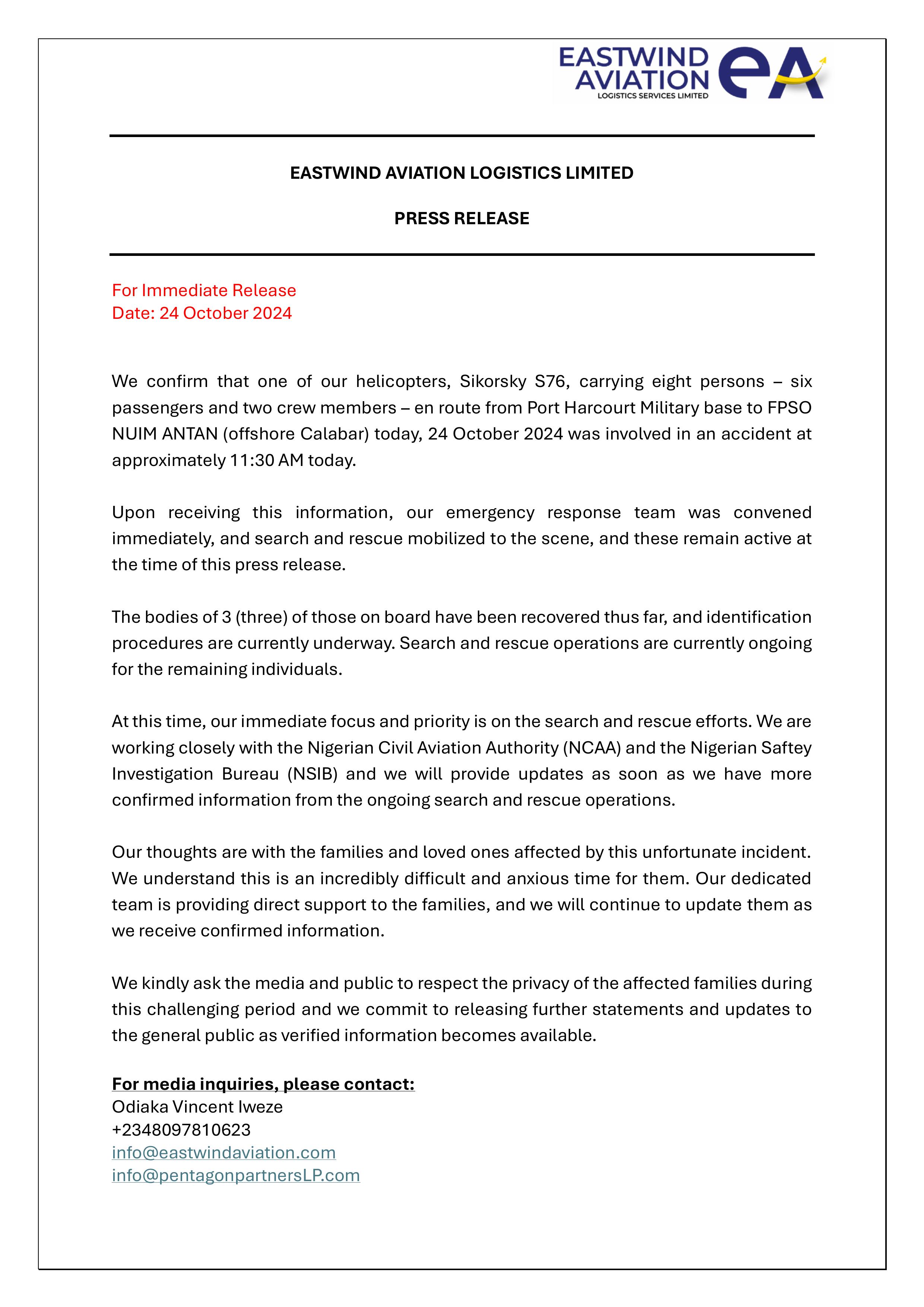 EASTWIND AVIATION
LOGISTICS SERVICES LIMITED
eA

EASTWIND AVIATION LOGISTICS LIMITED

PRESS RELEASE

For Immediate Release
Date: 24 October 2024

We confirm that one of our helicopters, Sikorsky S76, carrying eight persons – six passengers and two crew members – en route from Port Harcourt Military base to FPSO NUIM ANTAN (offshore Calabar) today, 24 October 2024 was involved in an accident at approximately 11:30 AM today.

Upon receiving this information, our emergency response team was convened immediately, and search and rescue mobilized to the scene, and these remain active at the time of this press release.

The bodies of 3 (three) of those on board have been recovered thus far, and identification procedures are currently underway. Search and rescue operations are currently ongoing for the remaining individuals.

At this time, our immediate focus and priority is on the search and rescue efforts. We are working closely with the Nigerian Civil Aviation Authority (NCAA) and the Nigerian Saftey Investigation Bureau (NSIB) and we will provide updates as soon as we have more confirmed information from the ongoing search and rescue operations.

Our thoughts are with the families and loved ones affected by this unfortunate incident. We understand this is an incredibly difficult and anxious time for them. Our dedicated team is providing direct support to the families, and we will continue to update them as we receive confirmed information.

We kindly ask the media and public to respect the privacy of the affected families during this challenging period and we commit to releasing further statements and updates to the general public as verified information becomes available.

For media inquiries, please contact:
Odiaka Vincent Iweze
+2348097810623
info@eastwindaviation.com
info@pentagonpartnersLP.com